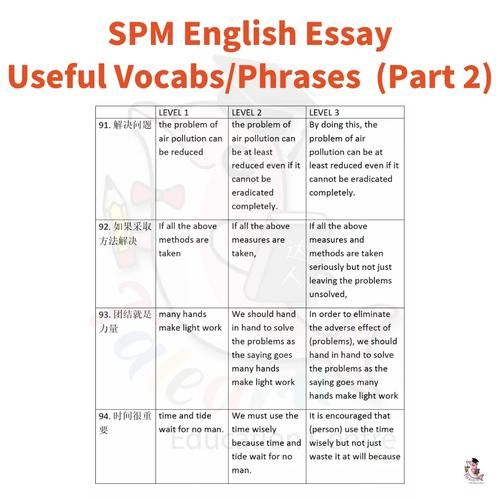 SPM English Essay
Useful Vocabs/Phrases (Part 2)

| | LEVEL 1 | LEVEL 2 | LEVEL 3 |
|---|---|---|---|
| 91. 解决问题 | the problem of air pollution can be reduced | the problem of air pollution can be at least reduced even if it cannot be eradicated completely. | By doing this, the problem of air pollution can be at least reduced even if it cannot be eradicated completely. |
| 92. 如果采取方法解决 | If all the above methods are taken | If all the above measures are taken, | If all the above measures and methods are taken seriously but not just leaving the problems unsolved, |
| 93. 团结就是力量 | many hands make light work | We should hand in hand to solve the problems as the saying goes many hands make light work | In order to eliminate the adverse effect of (problems), we should hand in hand to solve the problems as the saying goes many hands make light work |
| 94. 时间很重要 | time and tide wait for no man. | We must use the time wisely because time and tide wait for no man. | It is encouraged that (person) use the time wisely but not just waste it at will because |

Education Centre